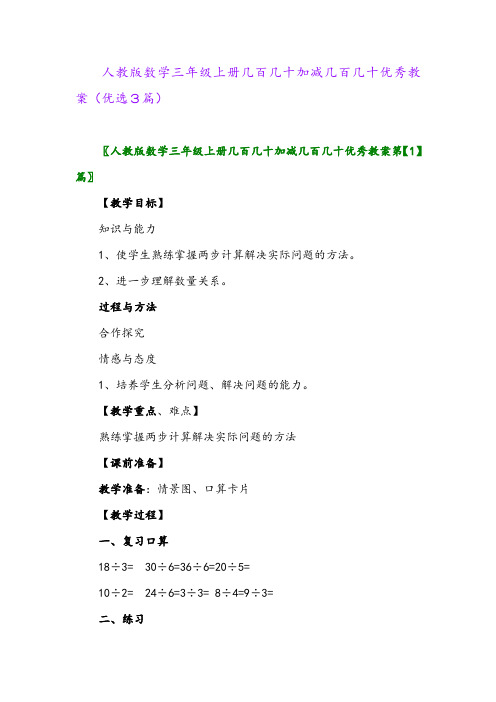 人教版数学三年级上册几百几十加减几百几十优秀教案（优选3篇）

〖人教版数学三年级上册几百几十加减几百几十优秀教案第【1】篇〗

【教学目标】

知识与能力

1、使学生熟练掌握两步计算解决实际问题的方法。

2、进一步理解数量关系。

过程与方法

合作探究

情感与态度

1、培养学生分析问题、解决问题的能力。

【教学重点、难点】

熟练掌握两步计算解决实际问题的方法

【课前准备】

教学准备：情景图、口算卡片

【教学过程】

一、复习口算

18÷3=　30÷6=36÷6=20÷5=

10÷2=　24÷6=3÷3= 8÷4=9÷3=

二、练习